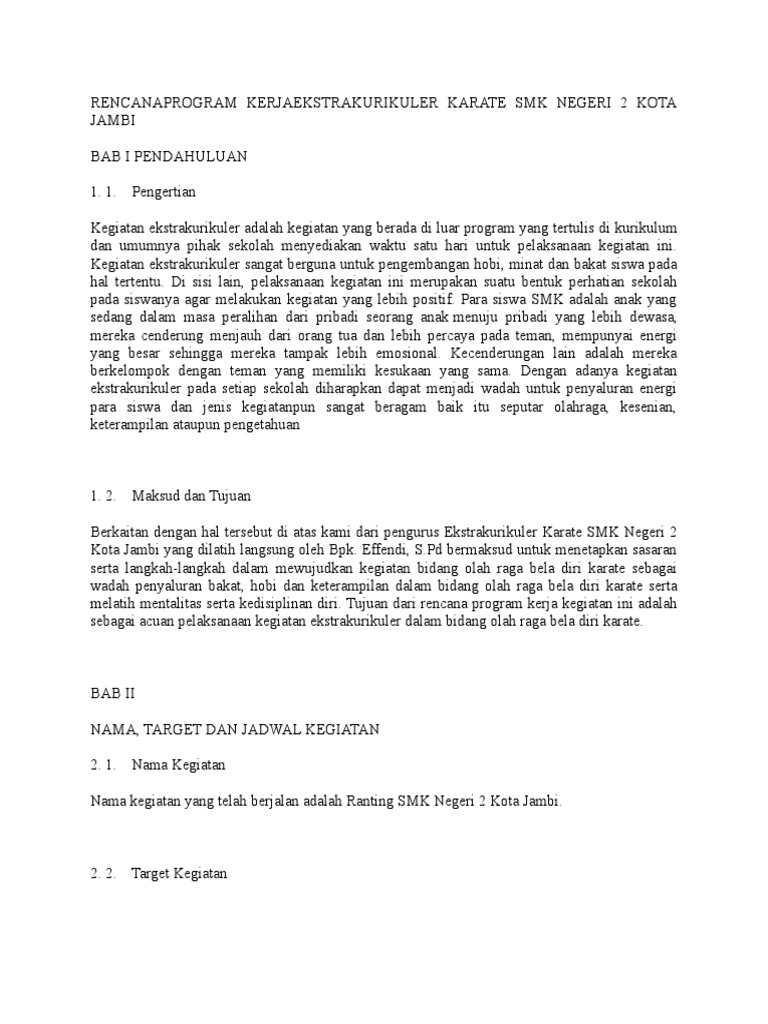 RENCANAPROGRAM KERJAEKSTRAKURIKULER KARATE SMK NEGERI 2 KOTA JAMBI

BAB I PENDAHULUAN

1. 1. Pengertian

Kegiatan ekstrakurikuler adalah kegiatan yang berada di luar program yang tertulis di kurikulum dan umumnya pihak sekolah menyediakan waktu satu hari untuk pelaksanaan kegiatan ini. Kegiatan ekstrakurikuler sangat berguna untuk pengembangan hobi, minat dan bakat siswa pada hal tertentu. Di sisi lain, pelaksanaan kegiatan ini merupakan suatu bentuk perhatian sekolah pada siswanya agar melakukan kegiatan yang lebih positif. Para siswa SMK adalah anak yang sedang dalam masa peralihan dari pribadi seorang anak menuju pribadi yang lebih dewasa, mereka cenderung menjauh dari orang tua dan lebih percaya pada teman, mempunyai energi yang besar sehingga mereka tampak lebih emosional. Kecenderungan lain adalah mereka berkelompok dengan teman yang memiliki kesukaan yang sama. Dengan adanya kegiatan ekstrakurikuler pada setiap sekolah diharapkan dapat menjadi wadah untuk penyaluran energi para siswa dan jenis kegiatanpun sangat beragam baik itu seputar olahraga, kesenian, keterampilan ataupun pengetahuan

1. 2. Maksud dan Tujuan

Berkaitan dengan hal tersebut di atas kami dari pengurus Ekstrakurikuler Karate SMK Negeri 2 Kota Jambi yang dilatih langsung oleh Bpk. Effendi, S.Pd bermaksud untuk menetapkan sasaran serta langkah-langkah dalam mewujudkan kegiatan bidang olah raga bela diri karate sebagai wadah penyaluran bakat, hobi dan keterampilan dalam bidang olah raga bela diri karate serta melatih mentalitas serta kedisiplinan diri. Tujuan dari rencana program kerja kegiatan ini adalah sebagai acuan pelaksanaan kegiatan ekstrakurikuler dalam bidang olah raga bela diri karate.

BAB II

NAMA, TARGET DAN JADWAL KEGIATAN

2. 1. Nama Kegiatan

Nama kegiatan yang telah berjalan adalah Ranting SMK Negeri 2 Kota Jambi.

2. 2. Target Kegiatan